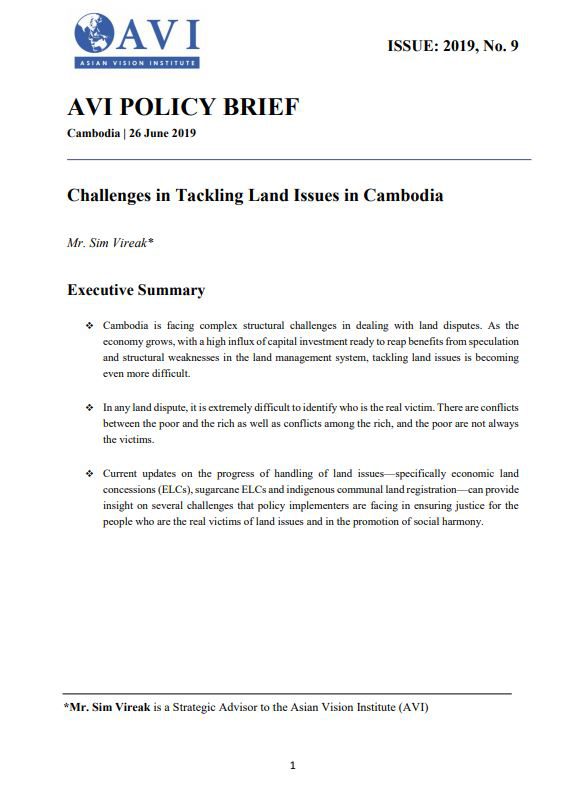 AVI
ASIAN VISION INSTITUTE

ISSUE: 2019, No. 9

AVI POLICY BRIEF

Cambodia | 26 June 2019

Challenges in Tackling Land Issues in Cambodia

Mr. Sim Vireak*

Executive Summary

❖ Cambodia is facing complex structural challenges in dealing with land disputes. As the economy grows, with a high influx of capital investment ready to reap benefits from speculation and structural weaknesses in the land management system, tackling land issues is becoming even more difficult.

❖ In any land dispute, it is extremely difficult to identify who is the real victim. There are conflicts between the poor and the rich as well as conflicts among the rich, and the poor are not always the victims.

❖ Current updates on the progress of handling of land issues—specifically economic land concessions (ELCs), sugarcane ELCs and indigenous communal land registration—can provide insight on several challenges that policy implementers are facing in ensuring justice for the people who are the real victims of land issues and in the promotion of social harmony.

*Mr. Sim Vireak is a Strategic Advisor to the Asian Vision Institute (AVI)

1